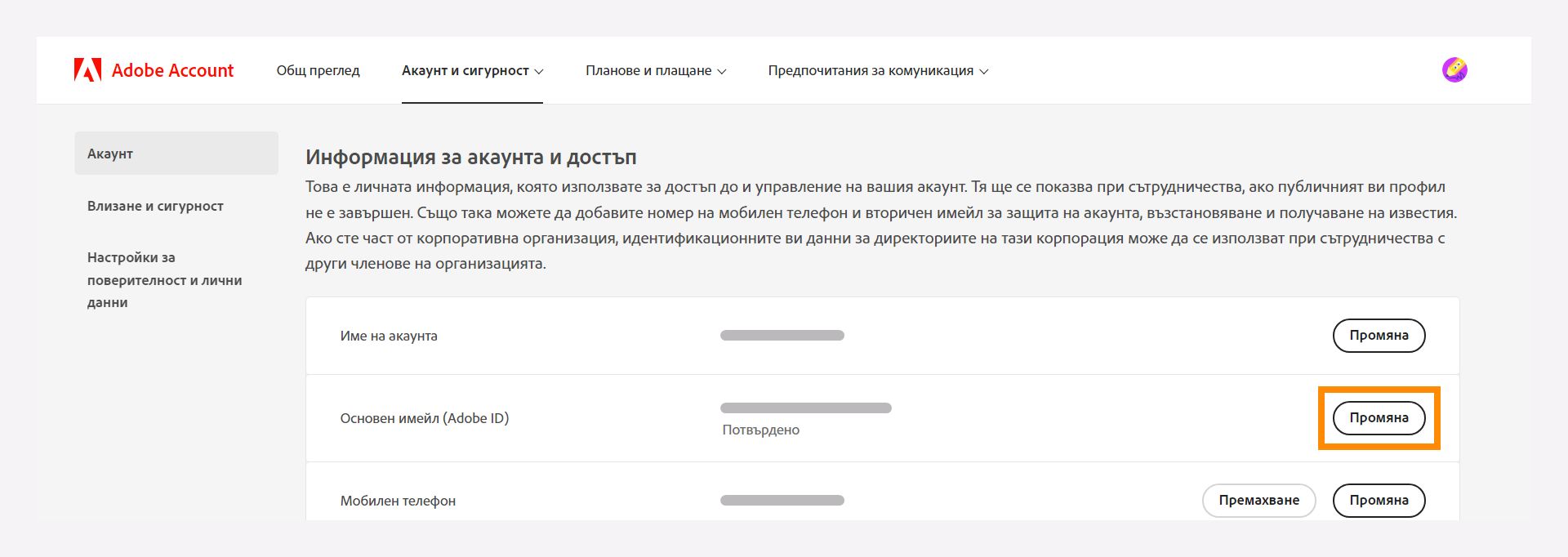 Adobe Account

Общ преглед

Акаунт и сигурност

Планове и плащане

Предпочитания за комуникация

Акаунт

Влизане и сигурност

Настройки за поверителност и лични данни

Информация за акаунта и достъп

Това е личната информация, която използвате за достъп до и управление на вашия акаунт. Тя ще се показва при сътрудничества, ако публичният ви профил не е завършен. Също така можете да добавите номер на мобилен телефон и вторичен имейл за защита на акаунта, възстановяване и получаване на известия. Ако сте част от корпоративна организация, идентификационните ви данни за директориите на тази корпорация може да се използват при сътрудничества с други членове на организацията.

Име на акаунта

Промяна

Основен имейл (Adobe ID)

Потвърдено

Промяна

Мобилен телефон

Премахване

Промяна